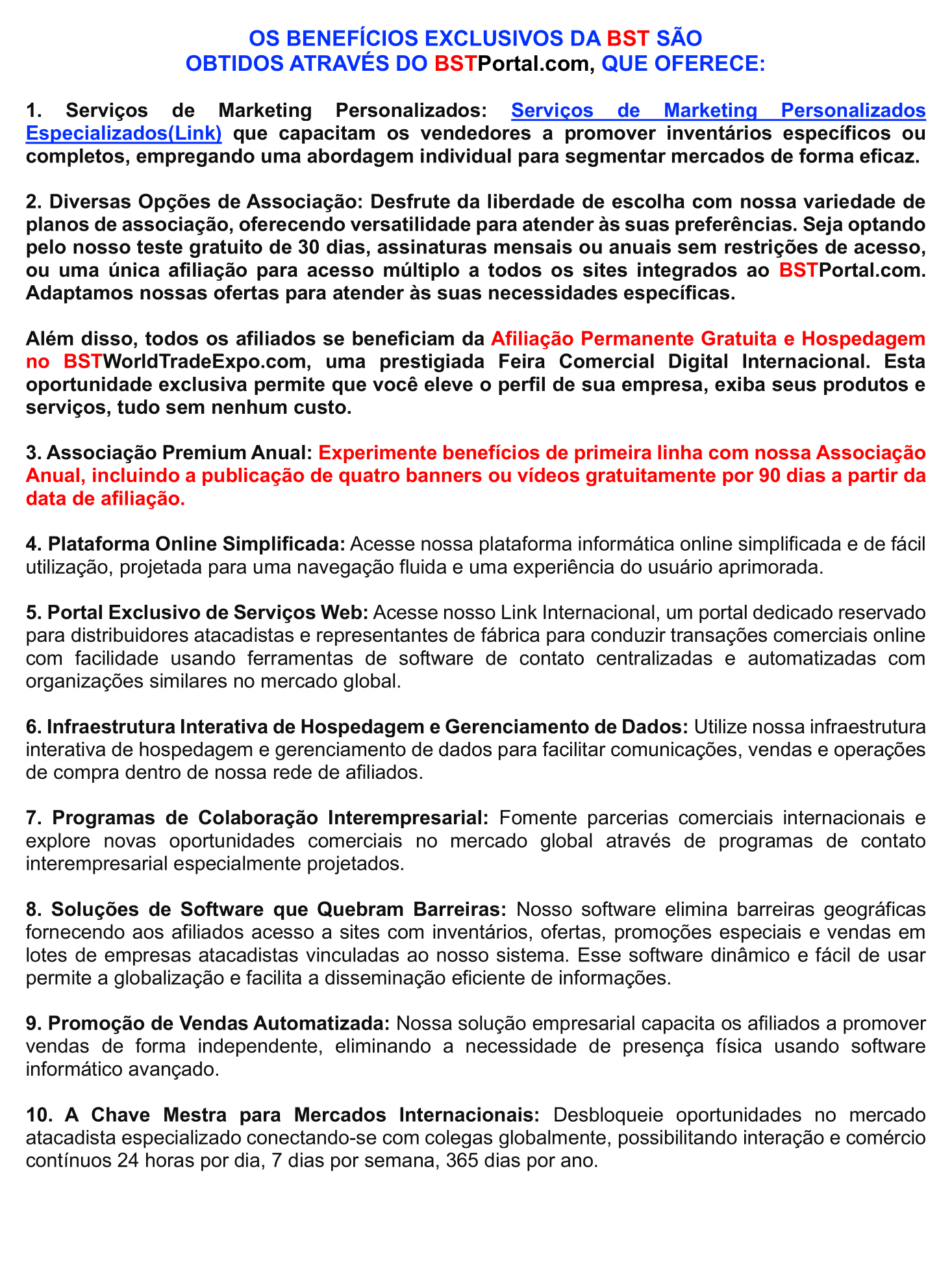 OS BENEFÍCIOS EXCLUSIVOS DA BST SÃO OBTIDOS ATRAVÉS DO BSTPortal.com, QUE OFERECE:

1. Serviços de Marketing Personalizados: Serviços de Marketing Personalizados Especializados(Link) que capacitam os vendedores a promover inventários específicos ou completos, empregando uma abordagem individual para segmentar mercados de forma eficaz.

2. Diversas Opções de Associação: Desfrute da liberdade de escolha com nossa variedade de planos de associação, oferecendo versatilidade para atender às suas preferências. Seja optando pelo nosso teste gratuito de 30 dias, assinaturas mensais ou anuais sem restrições de acesso, ou uma única afiliação para acesso múltiplo a todos os sites integrados ao BSTPortal.com. Adaptamos nossas ofertas para atender às suas necessidades específicas.

Além disso, todos os afiliados se beneficiam da Afiliação Permanente Gratuita e Hospedagem no BSTWorldTradeExpo.com, uma prestigiada Feira Comercial Digital Internacional. Esta oportunidade exclusiva permite que você eleve o perfil de sua empresa, exiba seus produtos e serviços, tudo sem nenhum custo.

3. Associação Premium Anual: Experimente benefícios de primeira linha com nossa Associação Anual, incluindo a publicação de quatro banners ou vídeos gratuitamente por 90 dias a partir da data de afiliação.

4. Plataforma Online Simplificada: Acesse nossa plataforma informática online simplificada e de fácil utilização, projetada para uma navegação fluida e uma experiência do usuário aprimorada.

5. Portal Exclusivo de Serviços Web: Acesse nosso Link Internacional, um portal dedicado reservado para distribuidores atacadistas e representantes de fábrica para conduzir transações comerciais online com facilidade usando ferramentas de software de contato centralizadas e automatizadas com organizações similares no mercado global.

6. Infraestrutura Interativa de Hospedagem e Gerenciamento de Dados: Utilize nossa infraestrutura interativa de hospedagem e gerenciamento de dados para facilitar comunicações, vendas e operações de compra dentro de nossa rede de afiliados.

7. Programas de Colaboração Interempresarial: Fomente parcerias comerciais internacionais e explore novas oportunidades comerciais no mercado global através de programas de contato interempresarial especialmente projetados.

8. Soluções de Software que Quebram Barreiras: Nosso software elimina barreiras geográficas fornecendo aos afiliados acesso a sites com inventários, ofertas, promoções especiais e vendas em lotes de empresas atacadistas vinculadas ao nosso sistema. Esse software dinâmico e fácil de usar permite a globalização e facilita a disseminação eficiente de informações.

9. Promoção de Vendas Automatizada: Nossa solução empresarial capacita os afiliados a promover vendas de forma independente, eliminando a necessidade de presença física usando software informático avançado.

10. A Chave Mestra para Mercados Internacionais: Desbloqueie oportunidades no mercado atacadista especializado conectando-se com colegas globalmente, possibilitando interação e comércio contínuos 24 horas por dia, 7 dias por semana, 365 dias por ano.